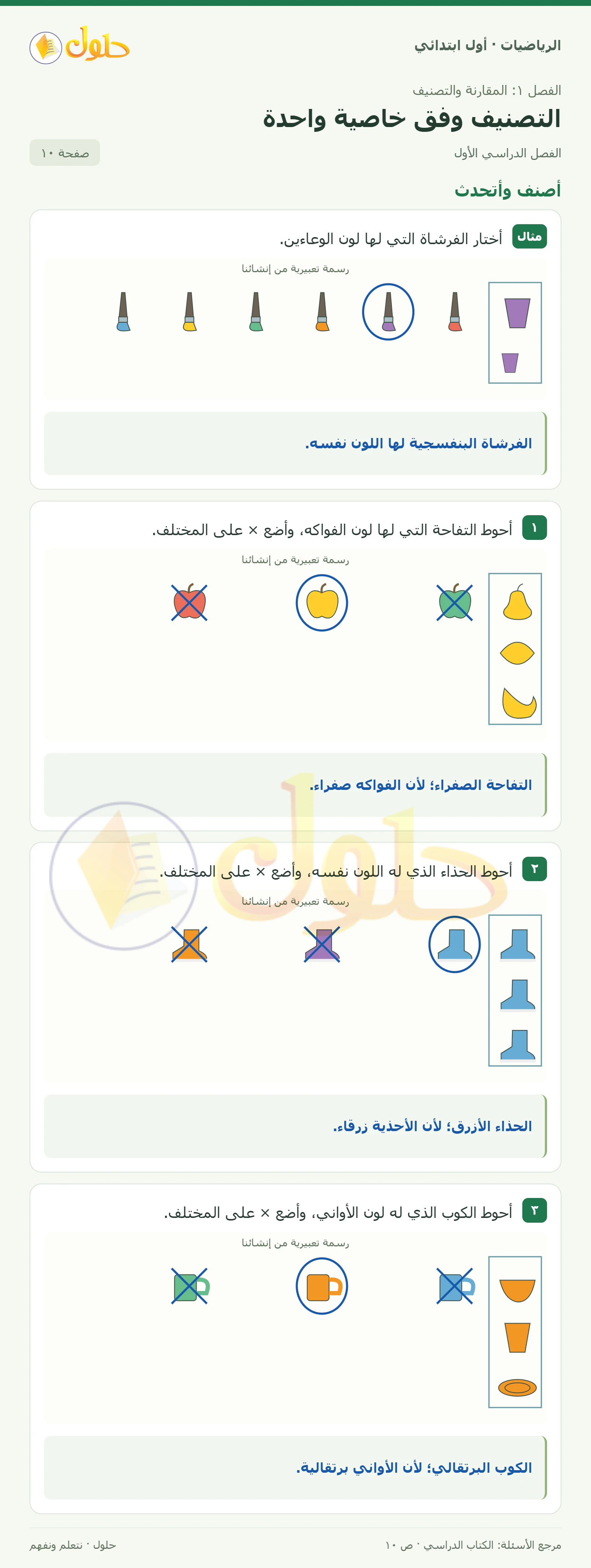 الرياضيات · أول ابتدائي

حلول

الفصل ١: المقارنة والتصنيف

التصنيف وفق خاصية واحدة

الفصل الدراسي الأول

صفحة ١٠

أصنف وأتحدث

مثال أختار الفرشاة التي لها لون الوعاءين.

رسمة تعبيرية من إنشائنا

الفرشاة البنفسجية لها اللون نفسه.

١ أحوط التفاحة التي لها لون الفواكه، وأضع × على المختلف.

رسمة تعبيرية من إنشائنا

التفاحة الصفراء؛ لأن الفواكه صفراء.

٢ أحوط الحذاء الذي له اللون نفسه، وأضع × على المختلف.

رسمة تعبيرية من إنشائنا

الحذاء الأزرق؛ لأن الأحذية زرقاء.

٣ أحوط الكوب الذي له لون الأواني، وأضع × على المختلف.

رسمة تعبيرية من إنشائنا

الكوب البرتقالي؛ لأن الأواني برتقالية.

مرجع الأسئلة: الكتاب الدراسي · ص ١٠

حلول · نتعلم ونفهم